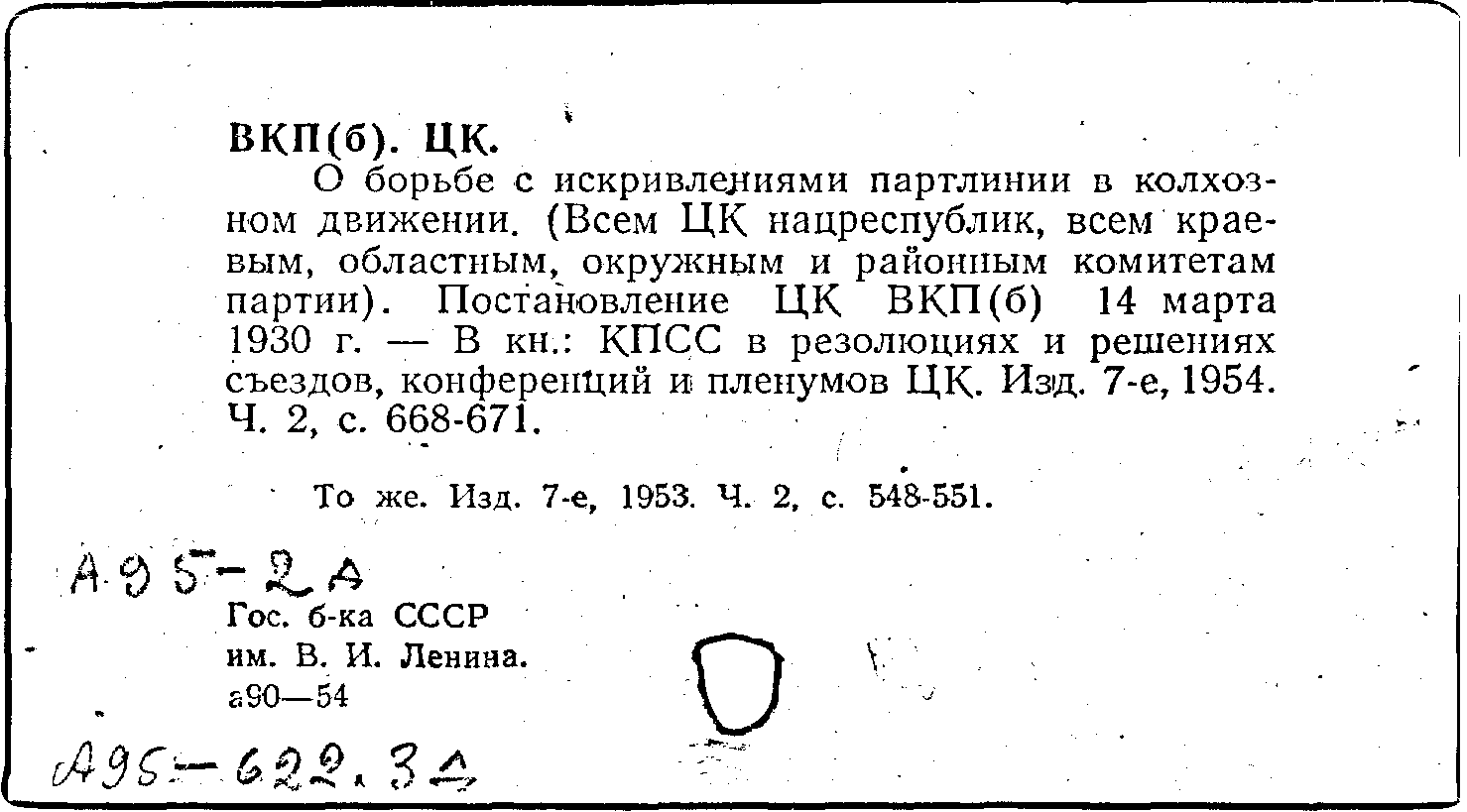 ВКП(б). ЦК.

О борьбе с искривлениями партлинии в колхозном движении. (Всем ЦК нацреспублик, всем краевым, областным, окружным и районным комитетам партии). Постановление ЦК ВКП(б) 14 марта 1930 г. — В кн.: КПСС в резолюциях и решениях съездов, конференций и пленумов ЦК. Изд. 7-е, 1954. Ч. 2, с. 668-671.

То же. Изд. 7-е, 1953. Ч. 2, с. 548-551.

А95-2А

Гос. б-ка СССР им. В. И. Ленина. а90—54

А95-622.3А